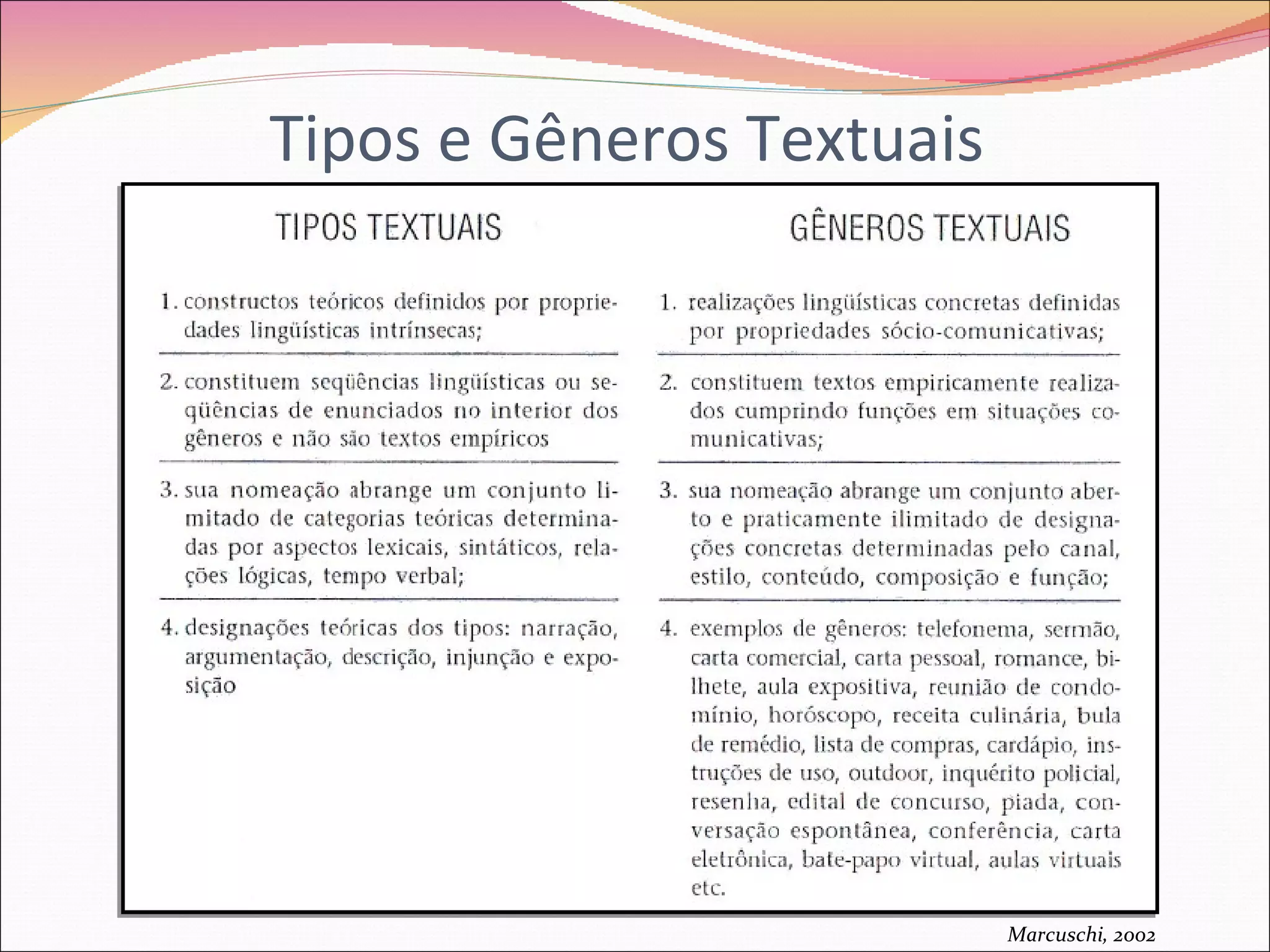 Tipos e Gêneros Textuais

| TIPOS TEXTUAIS | GÊNEROS TEXTUAIS |
|---|---|
| 1. constructos teóricos definidos por propriedades lingüísticas intrínsecas; | 1. realizações lingüísticas concretas definidas por propriedades sócio-comunicativas; |
| 2. constituem seqüências lingüísticas ou seqüências de enunciados no interior dos gêneros e não são textos empíricos | 2. constituem textos empiricamente realizados cumprindo funções em situações comunicativas; |
| 3. sua nomeação abrange um conjunto limitado de categorias teóricas determinadas por aspectos lexicais, sintáticos, relações lógicas, tempo verbal; | 3. sua nomeação abrange um conjunto aberto e praticamente ilimitado de designações concretas determinadas pelo canal, estilo, conteúdo, composição e função; |
| 4. designações teóricas dos tipos: narração, argumentação, descrição, injunção e exposição | 4. exemplos de gêneros: telefonema, sermão, carta comercial, carta pessoal, romance, bilhete, aula expositiva, reunião de condomínio, horóscopo, receita culinária, bula de remédio, lista de compras, cardápio, instruções de uso, outdoor, inquérito policial, resenha, edital de concurso, piada, conversação espontânea, conferência, carta eletrônica, bate-papo virtual, aulas virtuais etc. |

Marcuschi, 2002